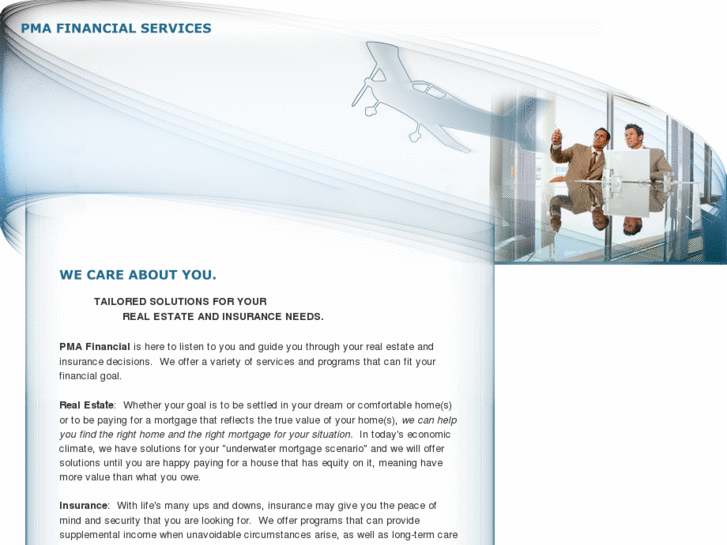 PMA FINANCIAL SERVICES

WE CARE ABOUT YOU.

TAILORED SOLUTIONS FOR YOUR
REAL ESTATE AND INSURANCE NEEDS.

PMA Financial is here to listen to you and guide you through your real estate and insurance decisions. We offer a variety of services and programs that can fit your financial goal.

Real Estate: Whether your goal is to be settled in your dream or comfortable home(s) or to be paying for a mortgage that reflects the true value of your home(s), we can help you find the right home and the right mortgage for your situation. In today's economic climate, we have solutions for your "underwater mortgage scenario" and we will offer solutions until you are happy paying for a house that has equity on it, meaning have more value than what you owe.

Insurance: With life's many ups and downs, insurance may give you the peace of mind and security that you are looking for. We offer programs that can provide supplemental income when unavoidable circumstances arise, as well as long-term care